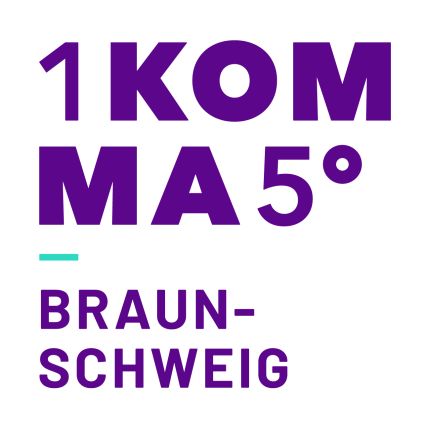 1KOM
MA5°

BRAUN-
SCHWEIG